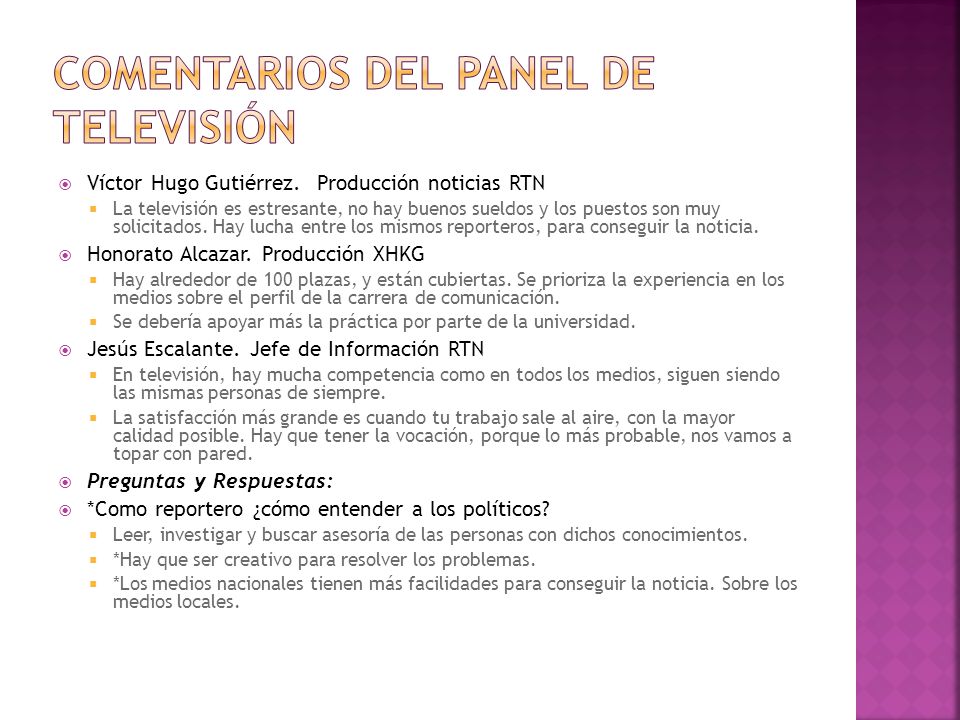 COMENTARIOS DEL PANEL DE TELEVISIÓN

Víctor Hugo Gutiérrez. Producción noticias RTN
La televisión es estresante, no hay buenos sueldos y los puestos son muy solicitados. Hay lucha entre los mismos reporteros, para conseguir la noticia.

Honorato Alcazar. Producción XHKG
Hay alrededor de 100 plazas, y están cubiertas. Se prioriza la experiencia en los medios sobre el perfil de la carrera de comunicación.
Se debería apoyar más la práctica por parte de la universidad.

Jesús Escalante. Jefe de Información RTN
En televisión, hay mucha competencia como en todos los medios, siguen siendo las mismas personas de siempre.
La satisfacción más grande es cuando tu trabajo sale al aire, con la mayor calidad posible. Hay que tener la vocación, porque lo más probable, nos vamos a topar con pared.

Preguntas y Respuestas:

*Como reportero ¿cómo entender a los políticos?
Leer, investigar y buscar asesoría de las personas con dichos conocimientos.
*Hay que ser creativo para resolver los problemas.
*Los medios nacionales tienen más facilidades para conseguir la noticia. Sobre los medios locales.